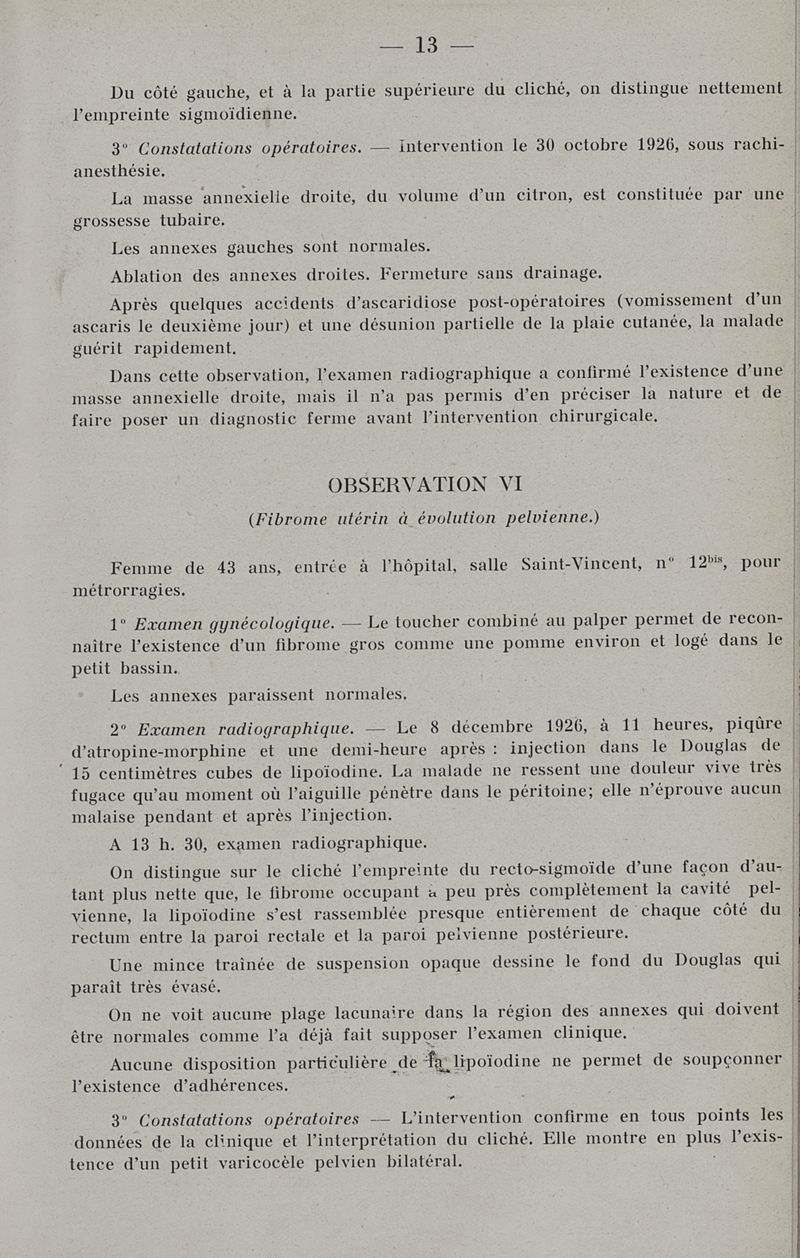 — 13 —

Du côté gauche, et à la partie supérieure du cliché, on distingue nettement l'empreinte sigmoïdienne.

3° Constatations opératoires. — Intervention le 30 octobre 1926, sous rachi-anesthésie.

La masse annexielle droite, du volume d'un citron, est constituée par une grossesse tubaire.

Les annexes gauches sont normales.

Ablation des annexes droites. Fermeture sans drainage.

Après quelques accidents d'ascaridiose post-opératoires (vomissement d'un ascaris le deuxième jour) et une désunion partielle de la plaie cutanée, la malade guérit rapidement.

Dans cette observation, l'examen radiographique a confirmé l'existence d'une masse annexielle droite, mais il n'a pas permis d'en préciser la nature et de faire poser un diagnostic ferme avant l'intervention chirurgicale.

OBSERVATION VI

(Fibrome utérin à évolution pelvienne.)

Femme de 43 ans, entrée à l'hôpital, salle Saint-Vincent, n° $12^{bis}$, pour métrorragies.

1° Examen gynécologique. — Le toucher combiné au palper permet de reconnaître l'existence d'un fibrome gros comme une pomme environ et logé dans le petit bassin.

Les annexes paraissent normales.

2° Examen radiographique. — Le 8 décembre 1926, à 11 heures, piqûre d'atropine-morphine et une demi-heure après : injection dans le Douglas de 15 centimètres cubes de lipoïodine. La malade ne ressent une douleur vive très fugace qu'au moment où l'aiguille pénètre dans le péritoine; elle n'éprouve aucun malaise pendant et après l'injection.

A 13 h. 30, examen radiographique.

On distingue sur le cliché l'empreinte du recto-sigmoïde d'une façon d'autant plus nette que, le fibrome occupant à peu près complètement la cavité pelvienne, la lipoïodine s'est rassemblée presque entièrement de chaque côté du rectum entre la paroi rectale et la paroi pelvienne postérieure.

Une mince traînée de suspension opaque dessine le fond du Douglas qui paraît très évasé.

On ne voit aucune plage lacunaire dans la région des annexes qui doivent être normales comme l'a déjà fait supposer l'examen clinique.

Aucune disposition particulière de la lipoïodine ne permet de soupçonner l'existence d'adhérences.

3° Constatations opératoires — L'intervention confirme en tous points les données de la clinique et l'interprétation du cliché. Elle montre en plus l'existence d'un petit varicocèle pelvien bilatéral.